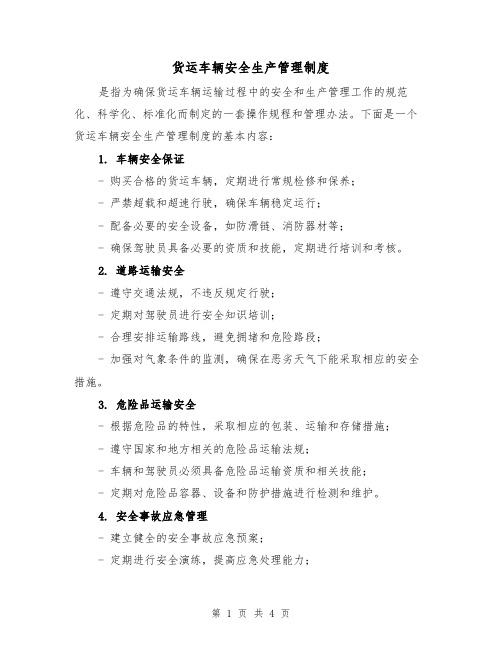 货运车辆安全生产管理制度

是指为确保货运车辆运输过程中的安全和生产管理工作的规范化、科学化、标准化而制定的一套操作规程和管理办法。下面是一个货运车辆安全生产管理制度的基本内容：

1. 车辆安全保证

- 购买合格的货运车辆，定期进行常规检修和保养；

- 严禁超载和超速行驶，确保车辆稳定运行；

- 配备必要的安全设备，如防滑链、消防器材等；

- 确保驾驶员具备必要的资质和技能，定期进行培训和考核。

2. 道路运输安全

- 遵守交通法规，不违反规定行驶；

- 定期对驾驶员进行安全知识培训；

- 合理安排运输路线，避免拥堵和危险路段；

- 加强对气象条件的监测，确保在恶劣天气下能采取相应的安全措施。

3. 危险品运输安全

- 根据危险品的特性，采取相应的包装、运输和存储措施；

- 遵守国家和地方相关的危险品运输法规；

- 车辆和驾驶员必须具备危险品运输资质和相关技能；

- 定期对危险品容器、设备和防护措施进行检测和维护。

4. 安全事故应急管理

- 建立健全的安全事故应急预案；

- 定期进行安全演练，提高应急处理能力；

第 1 页 共 4 页